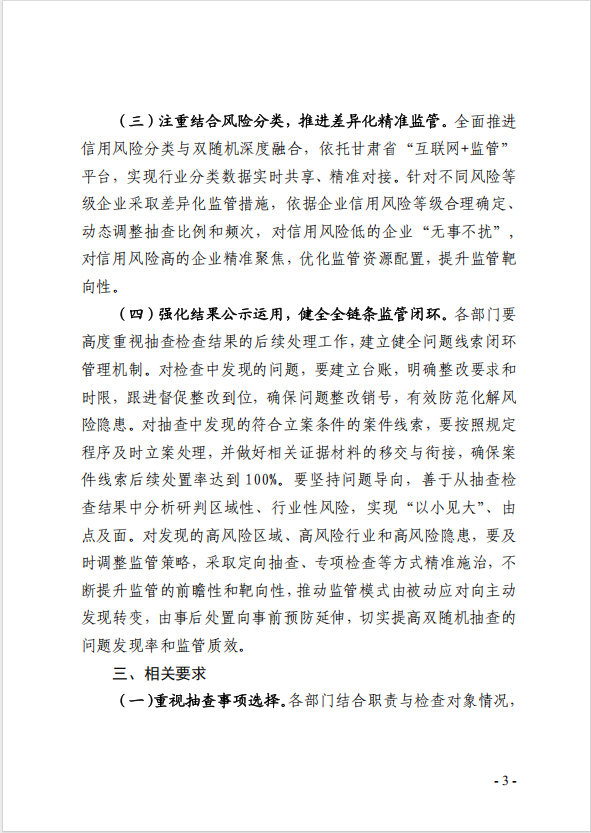 （三）注重结合风险分类，推进差异化精准监管。全面推进信用风险分类与双随机深度融合，依托甘肃省“互联网+监管”平台，实现行业分类数据实时共享、精准对接。针对不同风险等级企业采取差异化监管措施，依据企业信用风险等级合理确定、动态调整抽查比例和频次，对信用风险低的企业“无事不扰”，对信用风险高的企业精准聚焦，优化监管资源配置，提升监管靶向性。

（四）强化结果公示运用，健全全链条监管闭环。各部门要高度重视抽查检查结果的后续处理工作，建立健全问题线索闭环管理机制。对检查中发现的问题，要建立台账，明确整改要求和时限，跟进督促整改到位，确保问题整改销号，有效防范化解风险隐患。对抽查中发现的符合立案条件的案件线索，要按照规定程序及时立案处理，并做好相关证据材料的移交与衔接，确保案件线索后续处置率达到100%。要坚持问题导向，善于从抽查检查结果中分析研判区域性、行业性风险，实现“以小见大”、由点及面。对发现的高风险区域、高风险行业和高风险隐患，要及时调整监管策略，采取定向抽查、专项检查等方式精准施治，不断提升监管的前瞻性和靶向性，推动监管模式由被动应对向主动发现转变，由事后处置向事前预防延伸，切实提高双随机抽查的问题发现率和监管质效。

三、相关要求

（一）重视抽查事项选择。各部门结合职责与检查对象情况，

- 3 -